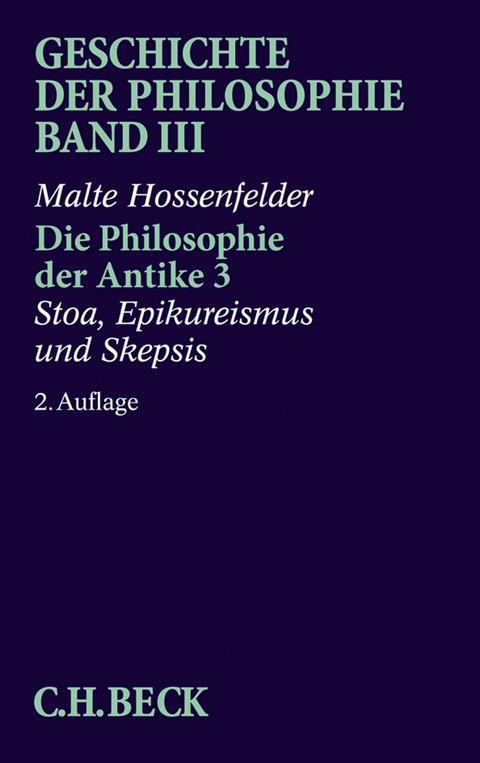 GESCHICHTE
DER PHILOSOPHIE
BAND III

Malte Hossenfelder

Die Philosophie
der Antike 3

Stoa, Epikureismus
und Skepsis

2. Auflage

C.H.BECK